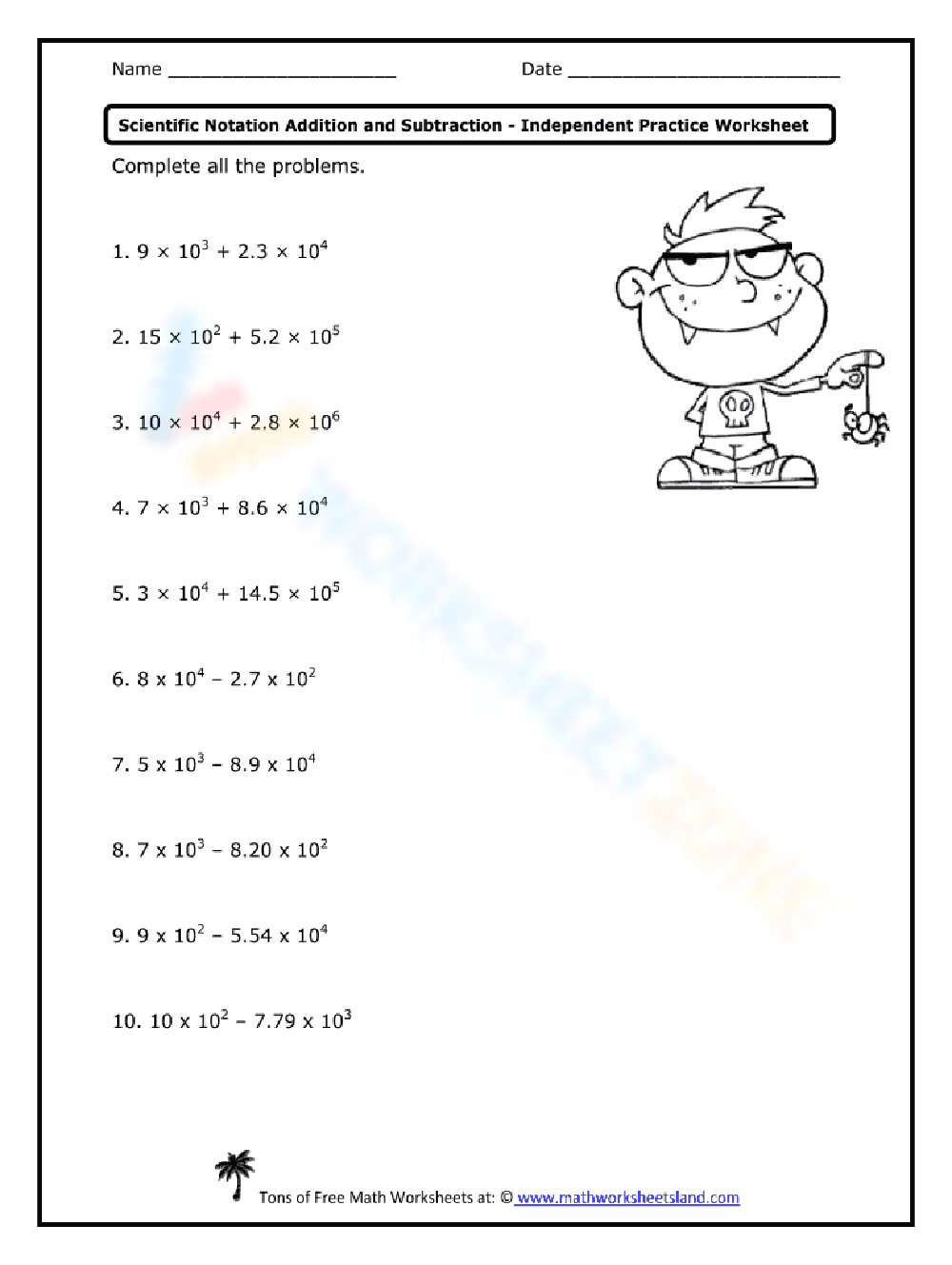 Name ______________________ Date __________________________

Scientific Notation Addition and Subtraction - Independent Practice Worksheet

Complete all the problems.

1. $9 \times 10^3 + 2.3 \times 10^4$

2. $15 \times 10^2 + 5.2 \times 10^5$

3. $10 \times 10^4 + 2.8 \times 10^6$

4. $7 \times 10^3 + 8.6 \times 10^4$

5. $3 \times 10^4 + 14.5 \times 10^5$

6. $8 \times 10^4 - 2.7 \times 10^2$

7. $5 \times 10^3 - 8.9 \times 10^4$

8. $7 \times 10^3 - 8.20 \times 10^2$

9. $9 \times 10^2 - 5.54 \times 10^4$

10. $10 \times 10^2 - 7.79 \times 10^3$

Tons of Free Math Worksheets at: © www.mathworksheetsland.com